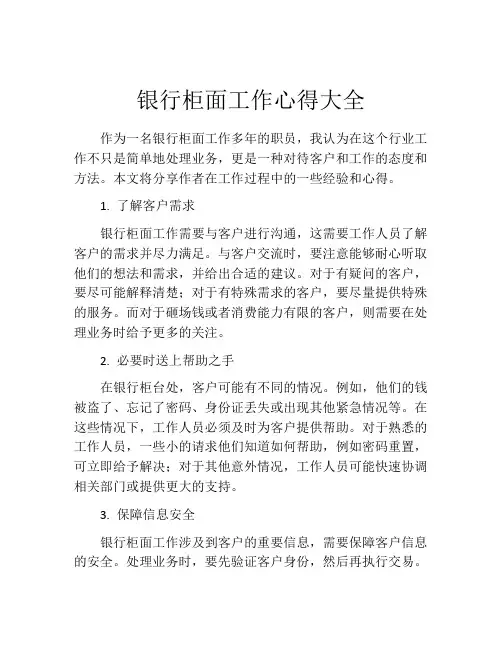 银行柜面工作心得大全

作为一名银行柜面工作多年的职员，我认为在这个行业工作不只是简单地处理业务，更是一种对待客户和工作的态度和方法。本文将分享作者在工作过程中的一些经验和心得。

1. 了解客户需求

银行柜面工作需要与客户进行沟通，这需要工作人员了解客户的需求并尽力满足。与客户交流时，要注意能够耐心听取他们的想法和需求，并给出合适的建议。对于有疑问的客户，要尽可能解释清楚；对于有特殊需求的客户，要尽量提供特殊的服务。而对于砸场钱或者消费能力有限的客户，则需要在处理业务时给予更多的关注。

2. 必要时送上帮助之手

在银行柜台处，客户可能有不同的情况。例如，他们的钱被盗了、忘记了密码、身份证丢失或出现其他紧急情况等。在这些情况下，工作人员必须及时为客户提供帮助。对于熟悉的工作人员，一些小的请求他们知道如何帮助，例如密码重置，可立即给予解决；对于其他意外情况，工作人员可能快速协调相关部门或提供更大的支持。

3. 保障信息安全

银行柜面工作涉及到客户的重要信息，需要保障客户信息的安全。处理业务时，要先验证客户身份，然后再执行交易。